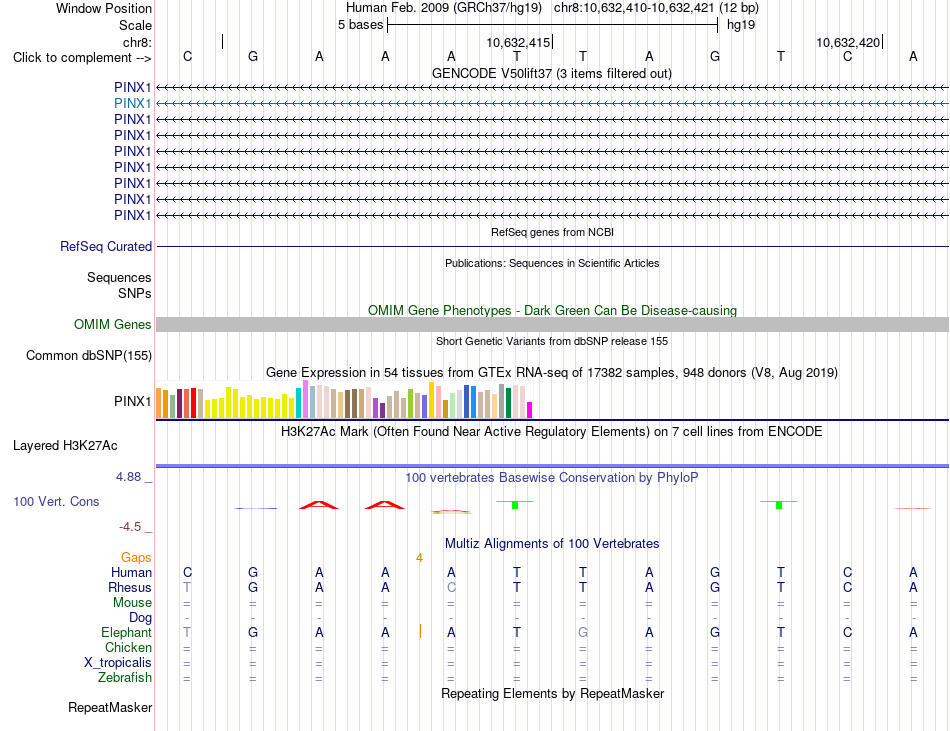 Window Position Human Feb. 2009 (GRCh37/hg19) chr8:10,632,410-10,632,421 (12 bp)
Scale 5 bases hg19
chr8: 10,632,415 10,632,420
Click to complement --> C G A A A T T A G T C A
GENCODE V50lift37 (3 items filtered out)
PINX1
PINX1
PINX1
PINX1
PINX1
PINX1
PINX1
PINX1
PINX1
RefSeq genes from NCBI
RefSeq Curated
Publications: Sequences in Scientific Articles
Sequences
SNPs
OMIM Gene Phenotypes - Dark Green Can Be Disease-causing
OMIM Genes
Short Genetic Variants from dbSNP release 155
Common dbSNP(155)
Gene Expression in 54 tissues from GTEx RNA-seq of 17382 samples, 948 donors (V8, Aug 2019)
PINX1
H3K27Ac Mark (Often Found Near Active Regulatory Elements) on 7 cell lines from ENCODE
Layered H3K27Ac
4.88 _ 100 vertebrates Basewise Conservation by PhyloP
100 Vert. Cons
-4.5 _
Multiz Alignments of 100 Vertebrates
Gaps 4
Human C G A A A T T A G T C A
Rhesus T G A A C T T A G T C A
Mouse = = = = = = = = = = = =
Dog - - - - - - - - - - - -
Elephant T G A A A T G A G T C A
Chicken = = = = = = = = = = = =
X_tropicalis = = = = = = = = = = = =
Zebrafish = = = = = = = = = = = =
Repeating Elements by RepeatMasker
RepeatMasker